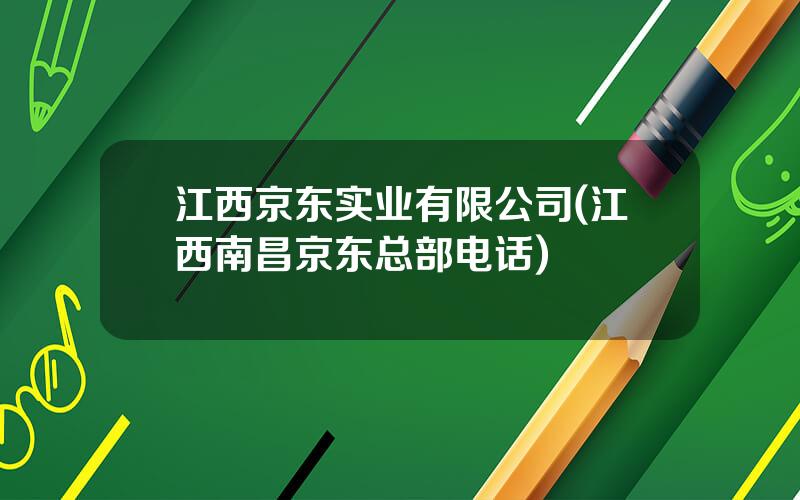 江西京东实业有限公司(江西南昌京东总部电话)